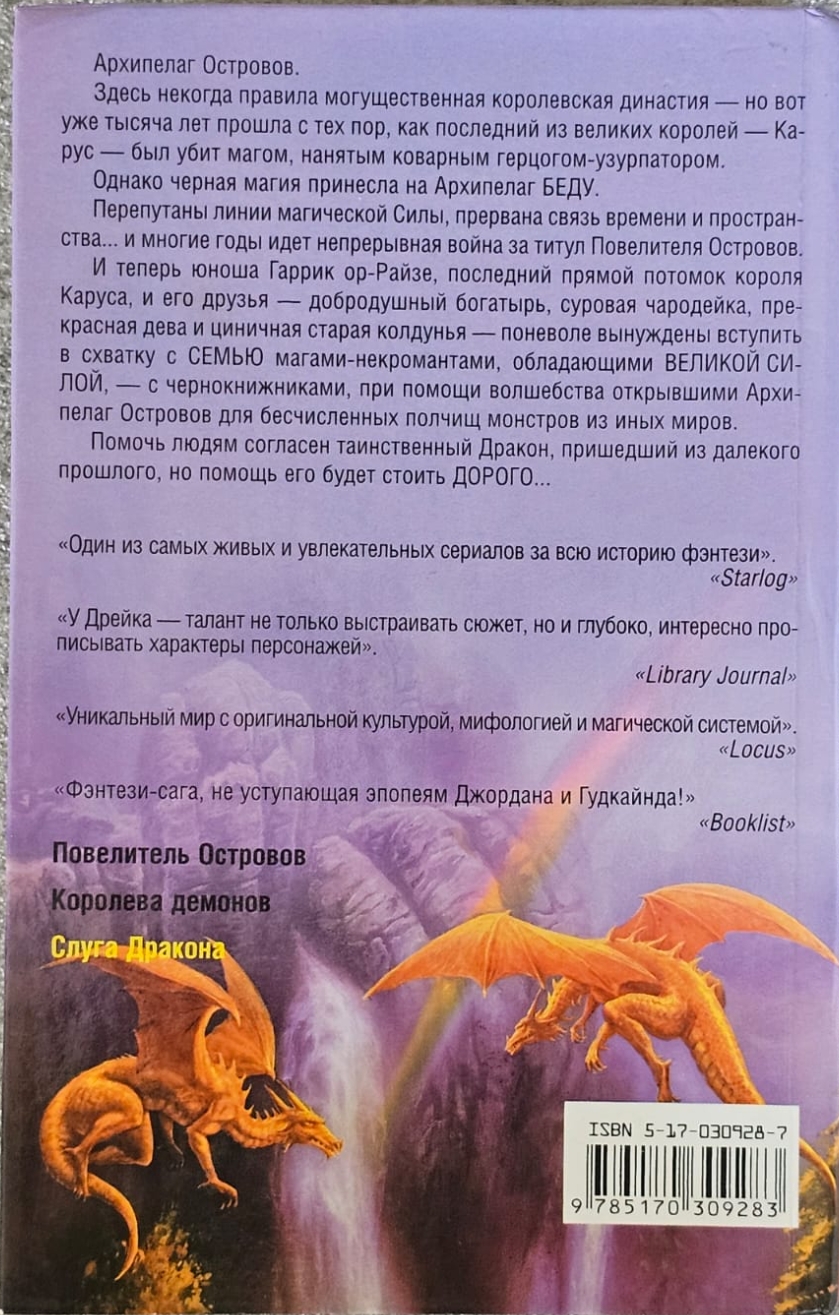 Архипелаг Островов.

Здесь некогда правила могущественная королевская династия — но вот уже тысяча лет прошла с тех пор, как последний из великих королей — Карус — был убит магом, нанятым коварным герцогом-узурпатором.

Однако черная магия принесла на Архипелаг БЕДУ.

Перепутаны линии магической Силы, прервана связь времени и пространства... и многие годы идет непрерывная война за титул Повелителя Островов.

И теперь юноша Гаррик ор-Райзе, последний прямой потомок короля Каруса, и его друзья — добродушный богатырь, суровая чародейка, прекрасная дева и циничная старая колдунья — поневоле вынуждены вступить в схватку с СЕМЬЮ магами-некромантами, обладающими ВЕЛИКОЙ СИЛОЙ, — с чернокнижниками, при помощи волшебства открывшими Архипелаг Островов для бесчисленных полчищ монстров из иных миров.

Помочь людям согласен таинственный Дракон, пришедший из далекого прошлого, но помощь его будет стоить ДОРОГО...

«Один из самых живых и увлекательных сериалов за всю историю фэнтези».
«Starlog»

«У Дрейка — талант не только выстраивать сюжет, но и глубоко, интересно прописывать характеры персонажей».
«Library Journal»

«Уникальный мир с оригинальной культурой, мифологией и магической системой».
«Locus»

«Фэнтези-сага, не уступающая эпопеям Джордана и Гудкайнда!»
«Booklist»

Повелитель Островов

Королева демонов

Слуга Дракона

ISBN 5-17-030928-7

9 785170 309283